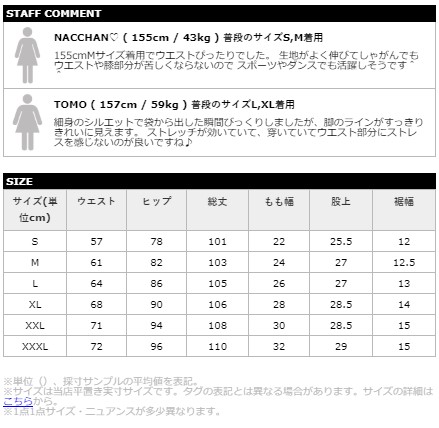 STAFF COMMENT

NACCHAN♡ ( 155cm / 43kg ) 普段のサイズS,M着用

155cmMサイズ着用でウエストぴったりでした。 生地がよく伸びてしゃがんでもウエストや膝部分が苦しくならないので スポーツやダンスでも活躍しそうです^^

TOMO ( 157cm / 59kg ) 普段のサイズL,XL着用

細身のシルエットで袋から出した瞬間びっくりしましたが、脚のラインがすっきりきれいに見えます。 ストレッチが効いていて、穿いていてウエスト部分にストレスを感じないのが良いですね♪

SIZE

| サイズ(単位cm) | ウエスト | ヒップ | 総丈 | もも幅 | 股上 | 裾幅 |
|---|---|---|---|---|---|---|
| S | 57 | 78 | 101 | 22 | 25.5 | 12 |
| M | 61 | 82 | 103 | 24 | 27 | 12.5 |
| L | 64 | 86 | 105 | 26 | 27 | 13 |
| XL | 68 | 90 | 106 | 28 | 28.5 | 14 |
| XXL | 71 | 94 | 108 | 30 | 28.5 | 15 |
| XXXL | 72 | 96 | 110 | 32 | 29 | 15 |

※単位()、採寸サンプルの平均値を表記。
※サイズは当店平置き実寸サイズです。タグの表記とは異なる場合があります。サイズの詳細はこちらから。
※1点1点サイズ・ニュアンスが多少異なります。